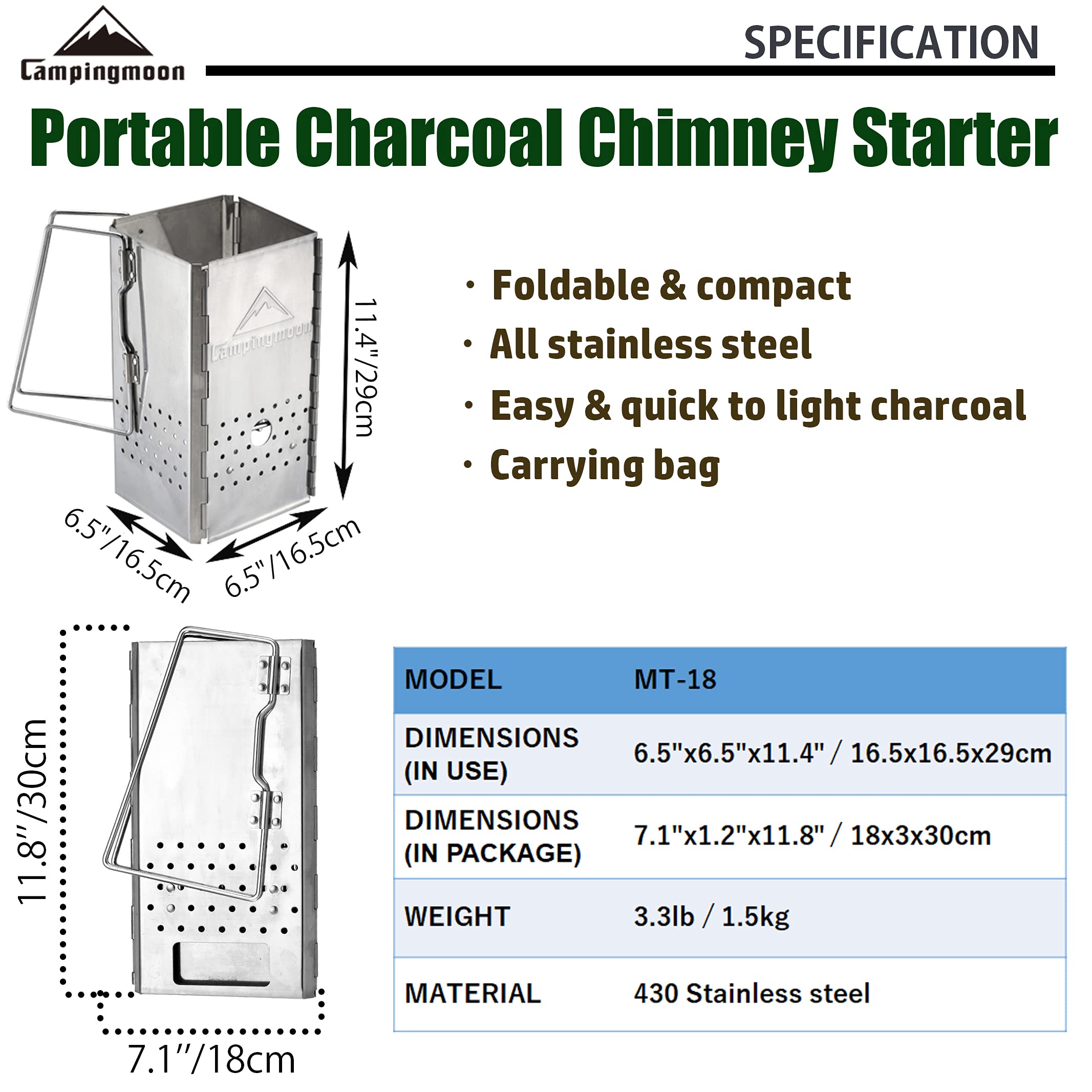 Campingmoon

SPECIFICATION

Portable Charcoal Chimney Starter

Campingmoon

11.4"/29cm

6.5"/16.5cm

6.5"/16.5cm

· Foldable & compact
· All stainless steel
· Easy & quick to light charcoal
· Carrying bag

11.8"/30cm

7.1"/18cm

| MODEL | MT-18 |
|---|---|
| DIMENSIONS (IN USE) | 6.5"x6.5"x11.4" / 16.5x16.5x29cm |
| DIMENSIONS (IN PACKAGE) | 7.1"x1.2"x11.8" / 18x3x30cm |
| WEIGHT | 3.3lb / 1.5kg |
| MATERIAL | 430 Stainless steel |